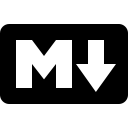 M